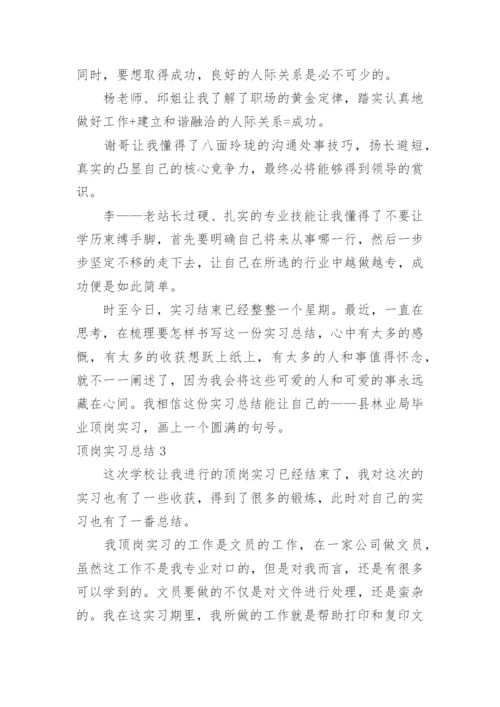 同时，要想取得成功，良好的人际关系是必不可少的。

杨老师、邱姐让我了解了职场的黄金定律，踏实认真地做好工作+建立和谐融洽的人际关系=成功。

谢哥让我懂得了八面玲珑的沟通处事技巧，扬长避短，真实的凸显自己的核心竞争力，最终必将能够得到领导的赏识。

李——老站长过硬、扎实的专业技能让我懂得了不要让学历束缚手脚，首先要明确自己将来从事哪一行，然后一步步坚定不移的走下去，让自己在所选的行业中越做越专，成功便是如此简单。

时至今日，实习结束已经整整一个星期。最近，一直在思考，在梳理要怎样书写这一份实习总结，心中有太多的感慨，有太多的收获想跃上纸上，有太多的人和事值得怀念，就不一一阐述了，因为我会将这些可爱的人和可爱的事永远藏在心间。我相信这份实习总结能让自己的——县林业局毕业顶岗实习，画上一个圆满的句号。

顶岗实习总结 3

这次学校让我进行的顶岗实习已经结束了，我对这次的实习也有了一些收获，得到了很多的锻炼，此时对自己的实习也有了一番总结。

我顶岗实习的工作是文员的工作，在一家公司做文员，虽然这工作不是我专业对口的，但是对我而言，还是有很多可以学到的。文员要做的不仅是对文件进行处理，还是蛮杂的。我在这实习期里，我所做的工作就是帮助打印和复印文